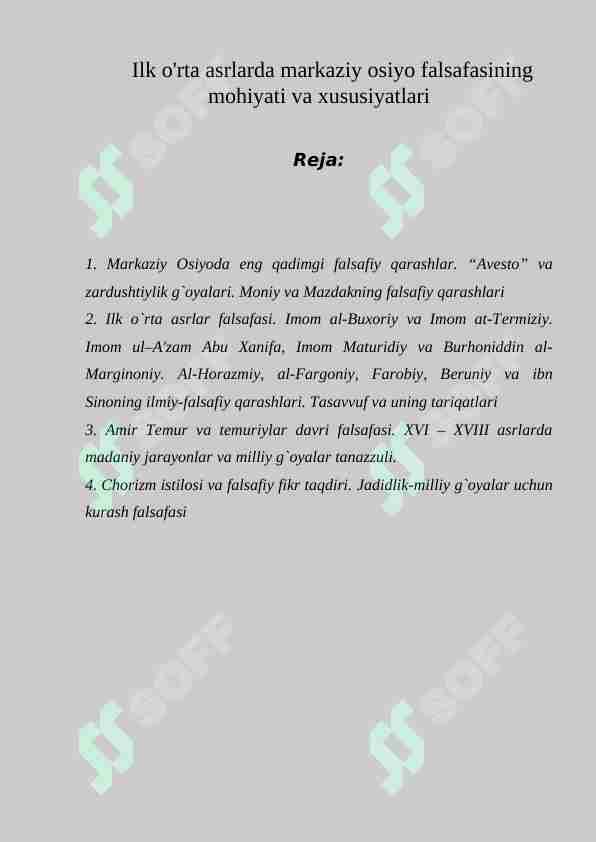 Ilk o'rta asrlarda markaziy osiyo falsafasining mohiyati va xususiyatlari

Reja:

1. Markaziy Osiyoda eng qadimgi falsafiy qarashlar. “Avesto” va zardushtiylik g`oyalari. Moniy va Mazdakning falsafiy qarashlari
2. Ilk o`rta asrlar falsafasi. Imom al-Buxoriy va Imom at-Termiziy. Imom ul–A'zam Abu Xanifa, Imom Maturidiy va Burhoniddin al-Marginoniy. Al-Horazmiy, al-Fargoniy, Farobiy, Beruniy va ibn Sinoning ilmiy-falsafiy qarashlari. Tasavvuf va uning tariqatlari
3. Amir Temur va temuriylar davri falsafasi. XVI – XVIII asrlarda madaniy jarayonlar va milliy g`oyalar tanazzuli.
4. Chorizm istilosi va falsafiy fikr taqdiri. Jadidlik-milliy g`oyalar uchun kurash falsafasi

SOFF SOFF SOFF SOFF